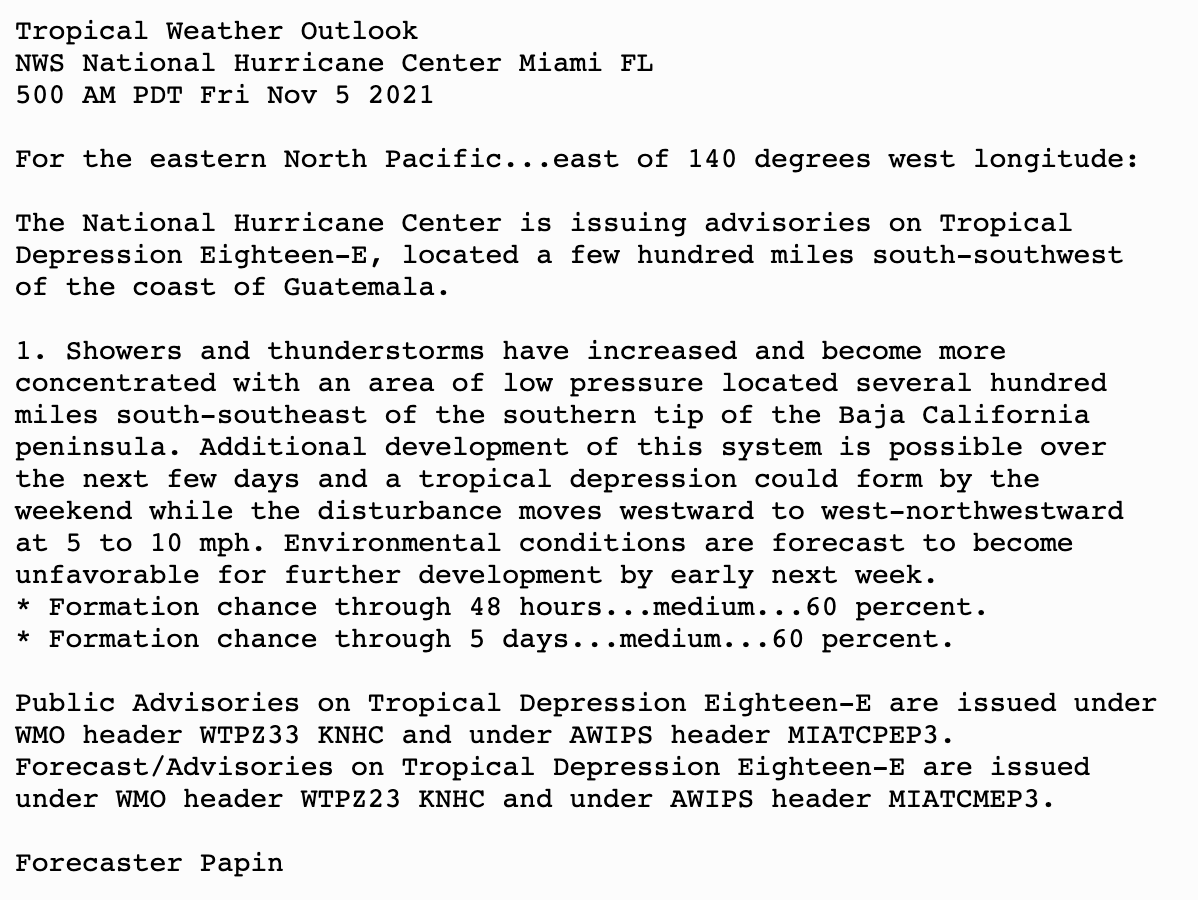 Tropical Weather Outlook
NWS National Hurricane Center Miami FL
500 AM PDT Fri Nov 5 2021

For the eastern North Pacific...east of 140 degrees west longitude:

The National Hurricane Center is issuing advisories on Tropical Depression Eighteen-E, located a few hundred miles south-southwest of the coast of Guatemala.

1. Showers and thunderstorms have increased and become more concentrated with an area of low pressure located several hundred miles south-southeast of the southern tip of the Baja California peninsula. Additional development of this system is possible over the next few days and a tropical depression could form by the weekend while the disturbance moves westward to west-northwestward at 5 to 10 mph. Environmental conditions are forecast to become unfavorable for further development by early next week.
* Formation chance through 48 hours...medium...60 percent.
* Formation chance through 5 days...medium...60 percent.

Public Advisories on Tropical Depression Eighteen-E are issued under WMO header WTPZ33 KNHC and under AWIPS header MIATCPEP3.
Forecast/Advisories on Tropical Depression Eighteen-E are issued under WMO header WTPZ23 KNHC and under AWIPS header MIATCMEP3.

Forecaster Papin